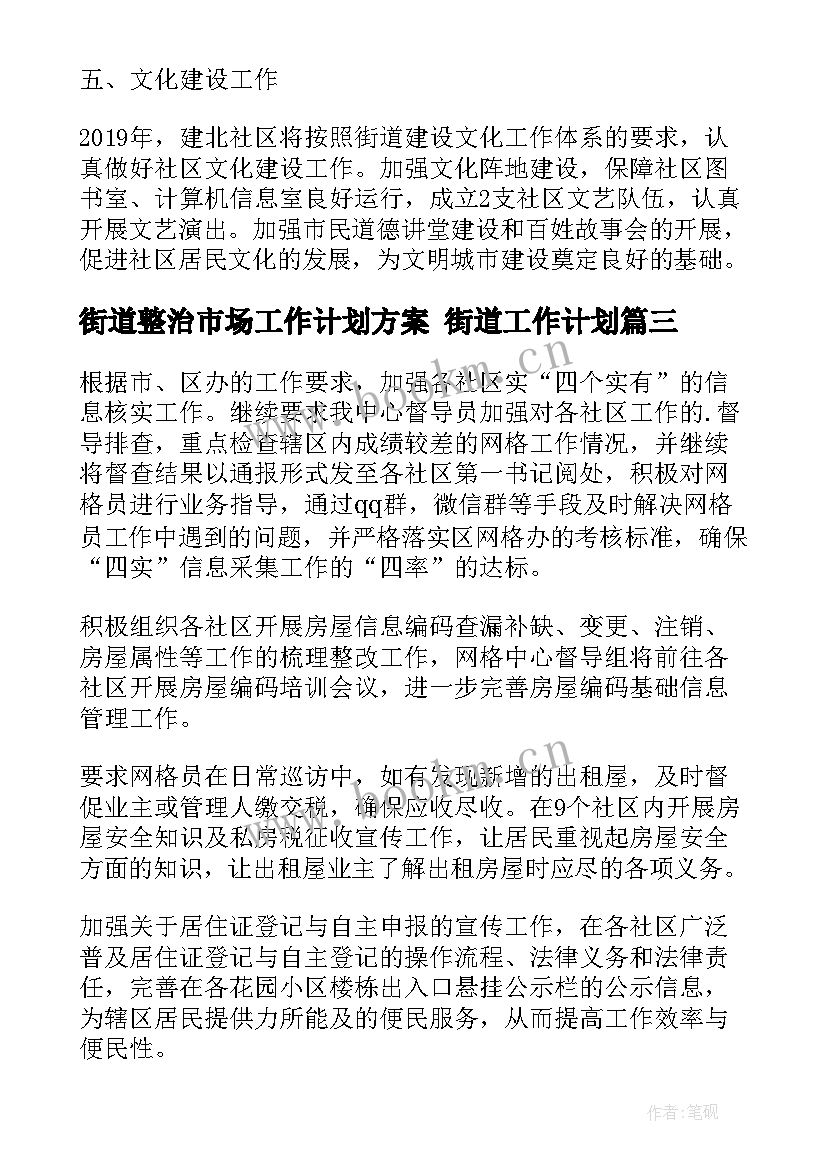 五、文化建设工作

2019年，建北社区将按照街道建设文化工作体系的要求，认真做好社区文化建设工作。加强文化阵地建设，保障社区图书室、计算机信息室良好运行，成立2支社区文艺队伍，认真开展文艺演出。加强市民道德讲堂建设和百姓故事会的开展，促进社区居民文化的发展，为文明城市建设奠定良好的基础。

街道整治市场工作计划方案 街道工作计划篇三

根据市、区办的工作要求，加强各社区实“四个实有”的信息核实工作。继续要求我中心督导员加强对各社区工作的.督导排查，重点检查辖区内成绩较差的网格工作情况，并继续将督查结果以通报形式发至各社区第一书记阅处，积极对网格员进行业务指导，通过qq群，微信群等手段及时解决网格员工作中遇到的问题，并严格落实区网格办的考核标准，确保“四实”信息采集工作的“四率”的达标。

积极组织各社区开展房屋信息编码查漏补缺、变更、注销、房屋属性等工作的梳理整改工作，网格中心督导组将前往各社区开展房屋编码培训会议，进一步完善房屋编码基础信息管理工作。

要求网格员在日常巡访中，如有发现新增的出租屋，及时督促业主或管理人缴交税，确保应收尽收。在9个社区内开展房屋安全知识及私房税征收宣传工作，让居民重视起房屋安全方面的知识，让出租屋业主了解出租房屋时应尽的各项义务。

加强关于居住证登记与自主申报的宣传工作，在各社区广泛普及居住证登记与自主登记的操作流程、法律义务和法律责任，完善在各花园小区楼栋出入口悬挂公示栏的公示信息，为辖区居民提供力所能及的便民服务，从而提高工作效率与便民性。

www.bookm.cn
www.bookm.cn
作者:笔砚